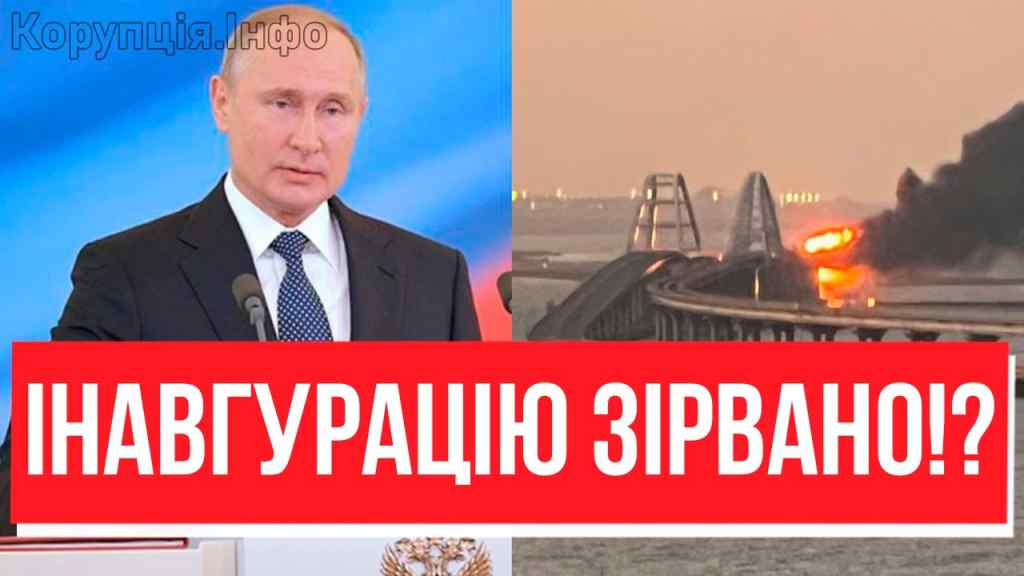 Корупція.Інфо

ІНАВГУРАЦІЮ ЗІРВАНО!?